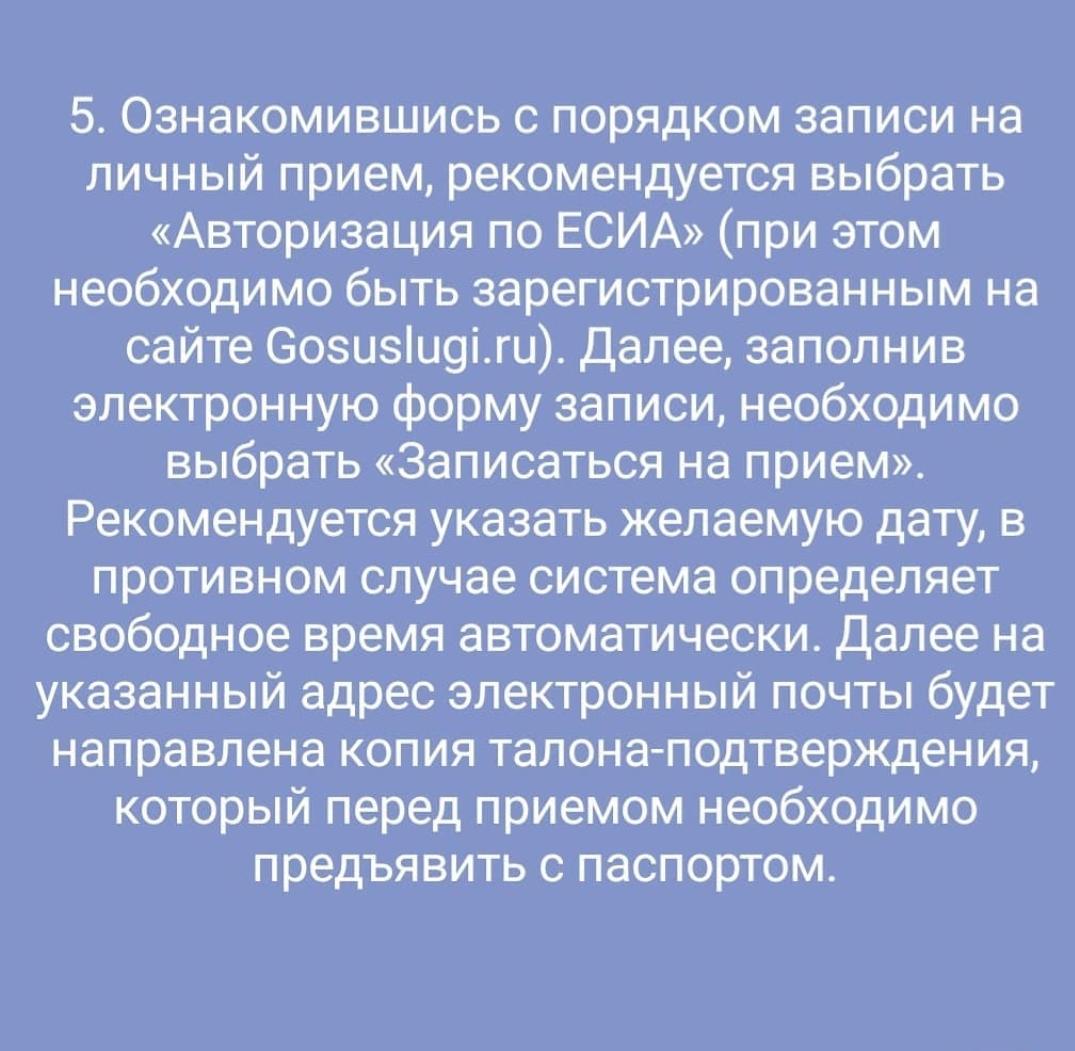 5. Ознакомившись с порядком записи на личный прием, рекомендуется выбрать «Авторизация по ЕСИА» (при этом необходимо быть зарегистрированным на сайте Gosuslugi.ru). Далее, заполнив электронную форму записи, необходимо выбрать «Записаться на прием». Рекомендуется указать желаемую дату, в противном случае система определяет свободное время автоматически. Далее на указанный адрес электронный почты будет направлена копия талона-подтверждения, который перед приемом необходимо предъявить с паспортом.